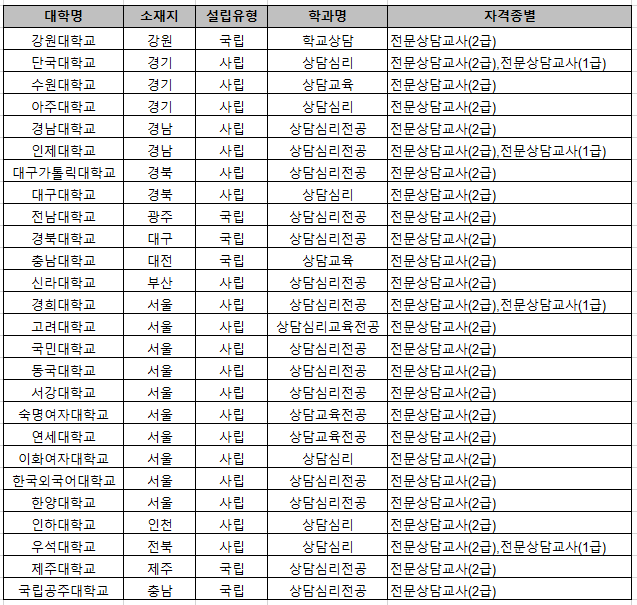 | 대학명 | 소재지 | 설립유형 | 학과명 | 자격종별 |
|---|---|---|---|---|
| 강원대학교 | 강원 | 국립 | 학교상담 | 전문상담교사(2급) |
| 단국대학교 | 경기 | 사립 | 상담심리 | 전문상담교사(2급),전문상담교사(1급) |
| 수원대학교 | 경기 | 사립 | 상담교육 | 전문상담교사(2급) |
| 아주대학교 | 경기 | 사립 | 상담심리 | 전문상담교사(2급) |
| 경남대학교 | 경남 | 사립 | 상담심리전공 | 전문상담교사(2급) |
| 인제대학교 | 경남 | 사립 | 상담심리전공 | 전문상담교사(2급),전문상담교사(1급) |
| 대구가톨릭대학교 | 경북 | 사립 | 상담심리전공 | 전문상담교사(2급) |
| 대구대학교 | 경북 | 사립 | 상담심리 | 전문상담교사(2급) |
| 전남대학교 | 광주 | 국립 | 상담심리전공 | 전문상담교사(2급) |
| 경북대학교 | 대구 | 국립 | 상담심리전공 | 전문상담교사(2급) |
| 충남대학교 | 대전 | 국립 | 상담교육 | 전문상담교사(2급) |
| 신라대학교 | 부산 | 사립 | 상담심리전공 | 전문상담교사(2급) |
| 경희대학교 | 서울 | 사립 | 상담심리전공 | 전문상담교사(2급),전문상담교사(1급) |
| 고려대학교 | 서울 | 사립 | 상담심리교육전공 | 전문상담교사(2급) |
| 국민대학교 | 서울 | 사립 | 상담심리전공 | 전문상담교사(2급) |
| 동국대학교 | 서울 | 사립 | 상담심리전공 | 전문상담교사(2급) |
| 서강대학교 | 서울 | 사립 | 상담심리전공 | 전문상담교사(2급) |
| 숙명여자대학교 | 서울 | 사립 | 상담교육전공 | 전문상담교사(2급) |
| 연세대학교 | 서울 | 사립 | 상담교육전공 | 전문상담교사(2급) |
| 이화여자대학교 | 서울 | 사립 | 상담심리 | 전문상담교사(2급) |
| 한국외국어대학교 | 서울 | 사립 | 상담심리전공 | 전문상담교사(2급) |
| 한양대학교 | 서울 | 사립 | 상담심리전공 | 전문상담교사(2급) |
| 인하대학교 | 인천 | 사립 | 상담심리 | 전문상담교사(2급) |
| 우석대학교 | 전북 | 사립 | 상담심리 | 전문상담교사(2급),전문상담교사(1급) |
| 제주대학교 | 제주 | 국립 | 상담심리전공 | 전문상담교사(2급) |
| 국립공주대학교 | 충남 | 국립 | 상담심리전공 | 전문상담교사(2급) |